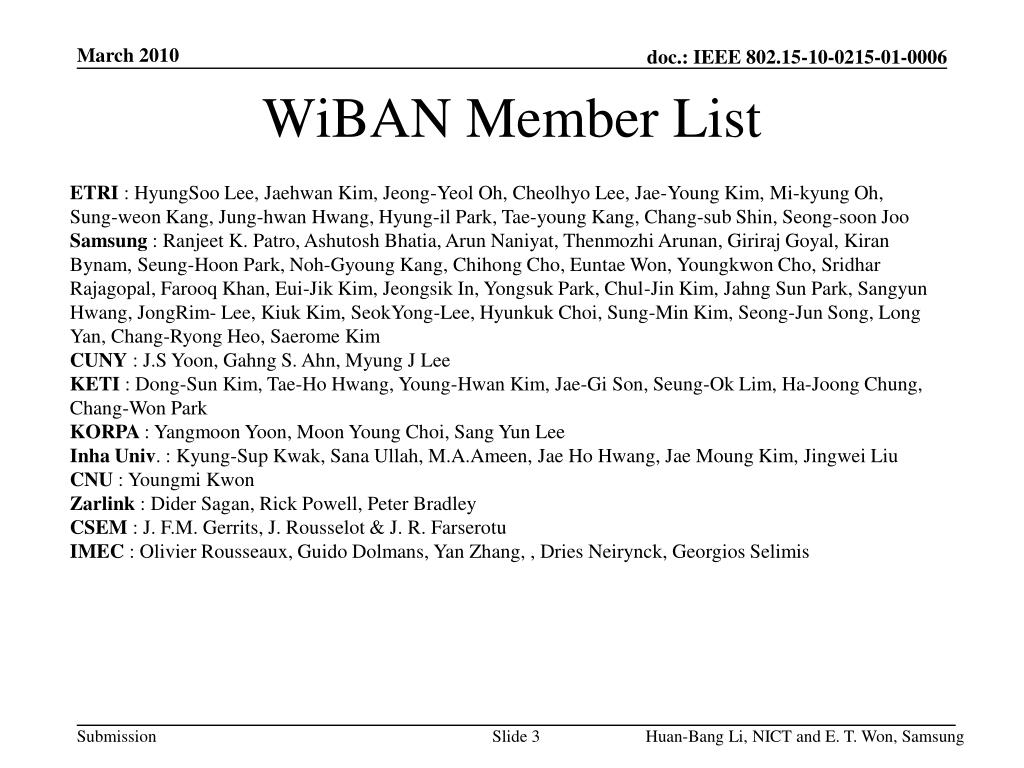 March 2010

doc.: IEEE 802.15-10-0215-01-0006

WiBAN Member List

ETRI : HyungSoo Lee, Jaehwan Kim, Jeong-Yeol Oh, Cheolhyo Lee, Jae-Young Kim, Mi-kyung Oh, Sung-weon Kang, Jung-hwan Hwang, Hyung-il Park, Tae-young Kang, Chang-sub Shin, Seong-soon Joo
Samsung : Ranjeet K. Patro, Ashutosh Bhatia, Arun Naniyat, Thenmozhi Arunan, Giriraj Goyal, Kiran Bynam, Seung-Hoon Park, Noh-Gyoung Kang, Chihong Cho, Euntae Won, Youngkwon Cho, Sridhar Rajagopal, Farooq Khan, Eui-Jik Kim, Jeongsik In, Yongsuk Park, Chul-Jin Kim, Jahng Sun Park, Sangyun Hwang, JongRim- Lee, Kiuk Kim, SeokYong-Lee, Hyunkuk Choi, Sung-Min Kim, Seong-Jun Song, Long Yan, Chang-Ryong Heo, Saerome Kim
CUNY : J.S Yoon, Gahng S. Ahn, Myung J Lee
KETI : Dong-Sun Kim, Tae-Ho Hwang, Young-Hwan Kim, Jae-Gi Son, Seung-Ok Lim, Ha-Joong Chung, Chang-Won Park
KORPA : Yangmoon Yoon, Moon Young Choi, Sang Yun Lee
Inha Univ. : Kyung-Sup Kwak, Sana Ullah, M.A.Ameen, Jae Ho Hwang, Jae Moung Kim, Jingwei Liu
CNU : Youngmi Kwon
Zarlink : Dider Sagan, Rick Powell, Peter Bradley
CSEM : J. F.M. Gerrits, J. Rousselot & J. R. Farserotu
IMEC : Olivier Rousseaux, Guido Dolmans, Yan Zhang, , Dries Neirynck, Georgios Selimis

Submission

Slide 3

Huan-Bang Li, NICT and E. T. Won, Samsung